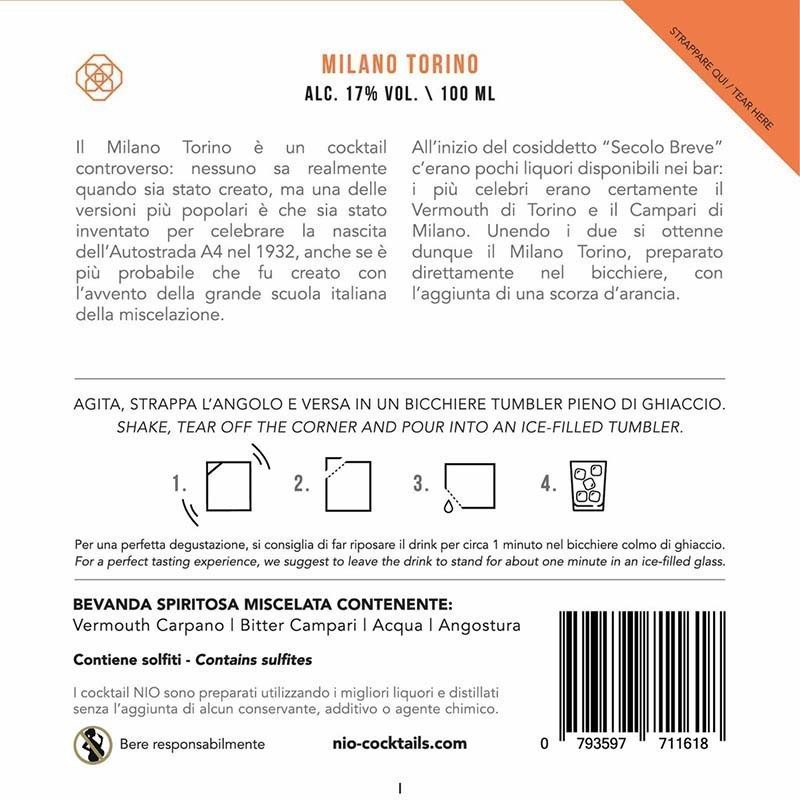 STRAPPARE QUI / TEAR HERE

MILANO TORINO

ALC. 17% VOL. \ 100 ML

Il Milano Torino è un cocktail controverso: nessuno sa realmente quando sia stato creato, ma una delle versioni più popolari è che sia stato inventato per celebrare la nascita dell'Autostrada A4 nel 1932, anche se è più probabile che fu creato con l'avvento della grande scuola italiana della miscelazione.

All'inizio del cosiddetto "Secolo Breve" c'erano pochi liquori disponibili nei bar: i più celebri erano certamente il Vermouth di Torino e il Campari di Milano. Unendo i due si ottenne dunque il Milano Torino, preparato direttamente nel bicchiere, con l'aggiunta di una scorza d'arancia.

AGITA, STRAPPA L'ANGOLO E VERSA IN UN BICCHIERE TUMBLER PIENO DI GHIACCIO.
SHAKE, TEAR OFF THE CORNER AND POUR INTO AN ICE-FILLED TUMBLER.

1. 2. 3. 4.

Per una perfetta degustazione, si consiglia di far riposare il drink per circa 1 minuto nel bicchiere colmo di ghiaccio.
For a perfect tasting experience, we suggest to leave the drink to stand for about one minute in an ice-filled glass.

BEVANDA SPIRITOSA MISCELATA CONTENENTE:
Vermouth Carpano | Bitter Campari | Acqua | Angostura

Contiene solfiti - Contains sulfites

I cocktail NIO sono preparati utilizzando i migliori liquori e distillati senza l'aggiunta di alcun conservante, additivo o agente chimico.

Bere responsabilmente

nio-cocktails.com

0 793597 711618

I